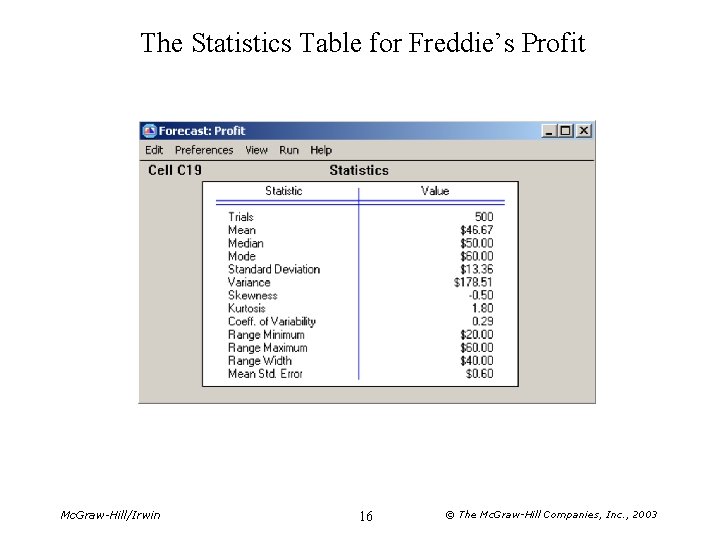 The Statistics Table for Freddie's Profit

Forecast: Profit

Edit Preferences View Run Help

Cell C19 Statistics

| Statistic | Value |
|---|---|
| Trials | 500 |
| Mean | \$46.67 |
| Median | \$50.00 |
| Mode | \$60.00 |
| Standard Deviation | \$13.36 |
| Variance | \$178.51 |
| Skewness | -0.50 |
| Kurtosis | 1.80 |
| Coeff. of Variability | 0.29 |
| Range Minimum | \$20.00 |
| Range Maximum | \$60.00 |
| Range Width | \$40.00 |
| Mean Std. Error | \$0.60 |

McGraw-Hill/Irwin 16 © The McGraw-Hill Companies, Inc., 2003